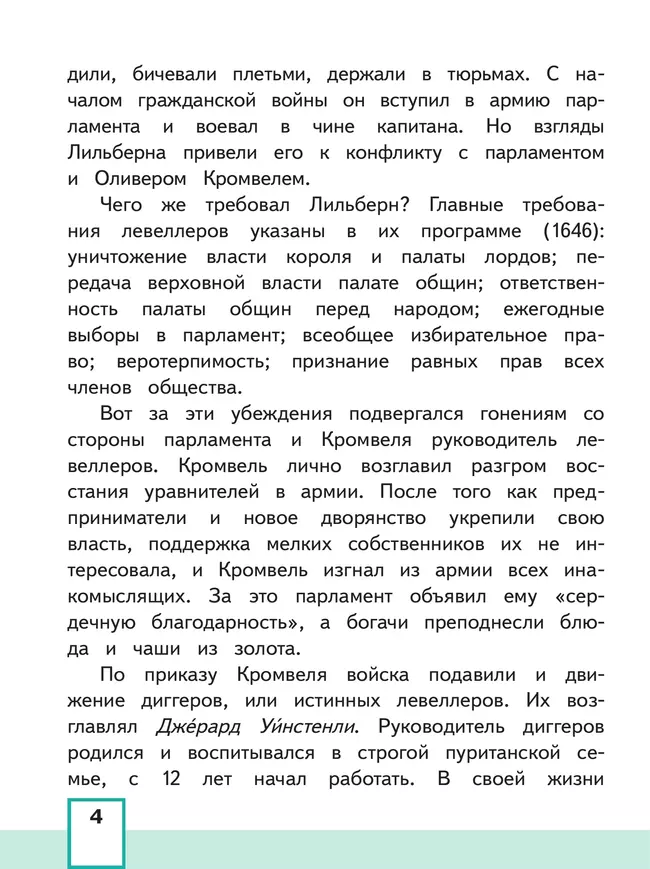 дили, бичевали плетьми, держали в тюрьмах. С началом гражданской войны он вступил в армию парламента и воевал в чине капитана. Но взгляды Лильберна привели его к конфликту с парламентом и Оливером Кромвелем.

Чего же требовал Лильберн? Главные требования левеллеров указаны в их программе (1646): уничтожение власти короля и палаты лордов; передача верховной власти палате общин; ответственность палаты общин перед народом; ежегодные выборы в парламент; всеобщее избирательное право; веротерпимость; признание равных прав всех членов общества.

Вот за эти убеждения подвергался гонениям со стороны парламента и Кромвеля руководитель левеллеров. Кромвель лично возглавил разгром восстания уравнителей в армии. После того как предприниматели и новое дворянство укрепили свою власть, поддержка мелких собственников их не интересовала, и Кромвель изгнал из армии всех инакомыслящих. За это парламент объявил ему «сердечную благодарность», а богачи преподнесли блюда и чаши из золота.

По приказу Кромвеля войска подавили и движение диггеров, или истинных левеллеров. Их возглавлял Дже́рард Уи́нстенли. Руководитель диггеров родился и воспитывался в строгой пуританской семье, с 12 лет начал работать. В своей жизни

4